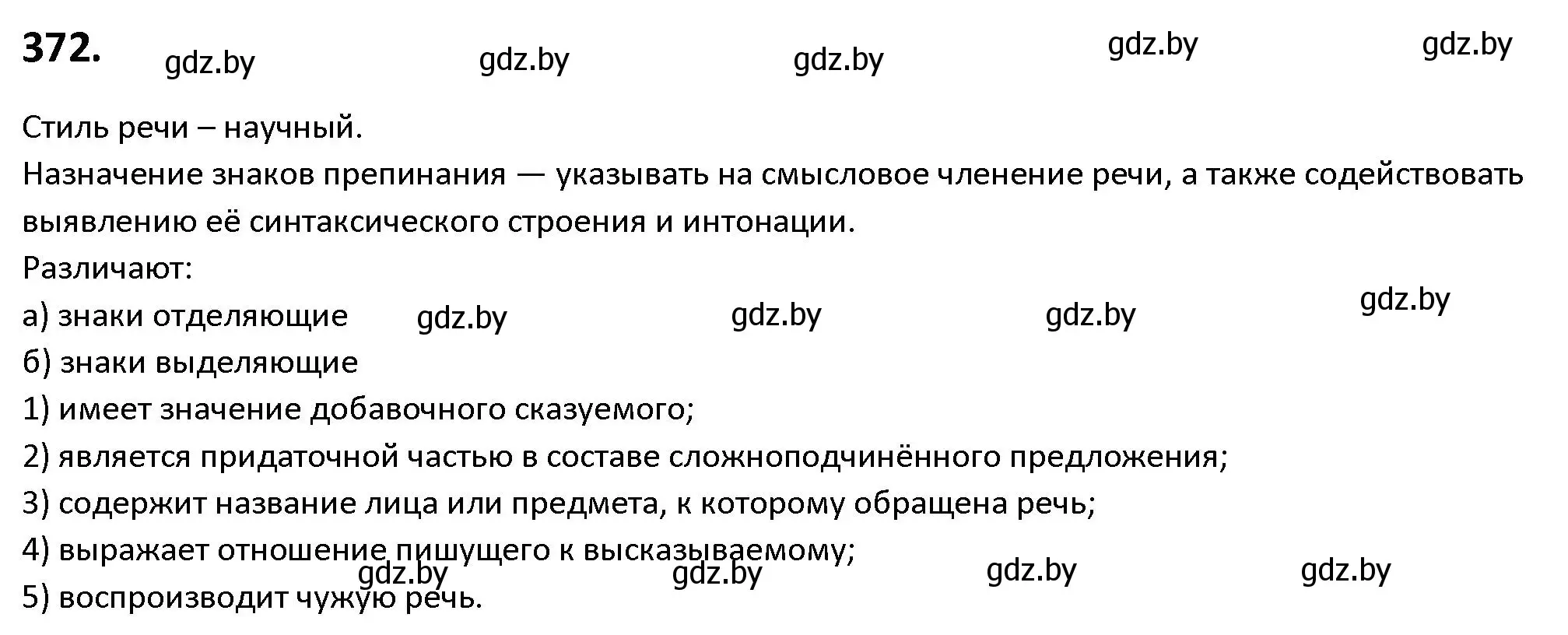 372. gdz.by gdz.by gdz.by gdz.by gdz.by

Стиль речи – научный.
Назначение знаков препинания — указывать на смысловое членение речи, а также содействовать выявлению её синтаксического строения и интонации.
Различают:
а) знаки отделяющие gdz.by gdz.by gdz.by gdz.by
б) знаки выделяющие
1) имеет значение добавочного сказуемого;
2) является придаточной частью в составе сложноподчинённого предложения;
3) содержит название лица или предмета, к которому обращена речь;
4) выражает отношение пишущего к высказываемому;
gdz.by gdz.by gdz.by gdz.by
5) воспроизводит чужую речь.